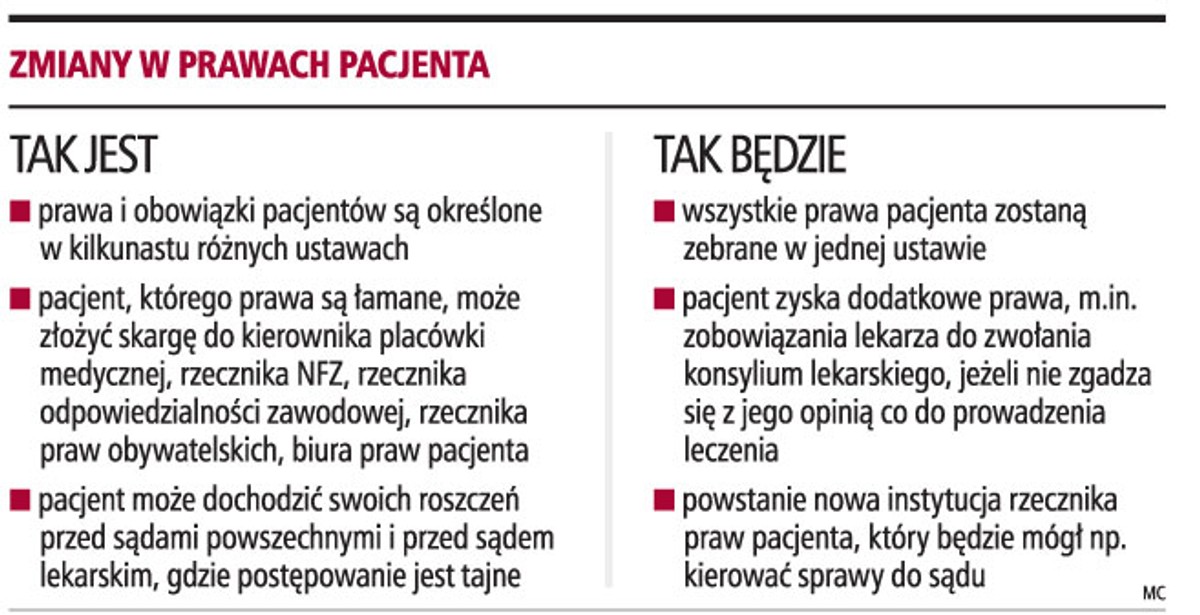 ZMIANY W PRAWACH PACJENTA

TAK JEST

■ prawa i obowiązki pacjentów są określone w kilkunastu różnych ustawach

■ pacjent, którego prawa są łamane, może złożyć skargę do kierownika placówki medycznej, rzecznika NFZ, rzecznika odpowiedzialności zawodowej, rzecznika praw obywatelskich, biura praw pacjenta

■ pacjent może dochodzić swoich roszczeń przed sądami powszechnymi i przed sądem lekarskim, gdzie postępowanie jest tajne

TAK BĘDZIE

■ wszystkie prawa pacjenta zostaną zebrane w jednej ustawie

■ pacjent zyska dodatkowe prawa, m.in. zobowiązania lekarza do zwołania konsylium lekarskiego, jeżeli nie zgadza się z jego opinią co do prowadzenia leczenia

■ powstanie nowa instytucja rzecznika praw pacjenta, który będzie mógł np. kierować sprawy do sądu

MC